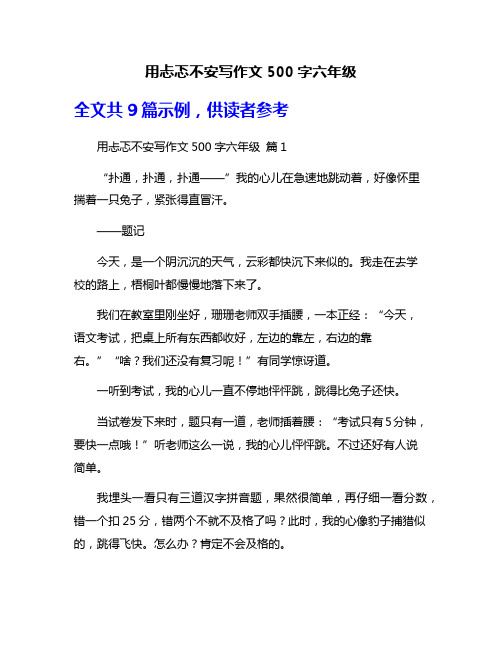 用忐忑不安写作文 500 字六年级

全文共 9 篇示例，供读者参考

用忐忑不安写作文 500 字六年级 篇 1

“扑通，扑通，扑通——”我的心儿在急速地跳动着，好像怀里揣着一只兔子，紧张得直冒汗。

——题记

今天，是一个阴沉沉的天气，云彩都快沉下来似的。我走在去学校的路上，梧桐叶都慢慢地落下来了。

我们在教室里刚坐好，珊珊老师双手插腰，一本正经：“今天，语文考试，把桌上所有东西都收好，左边的靠左，右边的靠右。”“啥？我们还没有复习呢！”有同学惊讶道。

一听到考试，我的心儿一直不停地怦怦跳，跳得比兔子还快。

当试卷发下来时，题只有一道，老师插着腰：“考试只有 5 分钟，要快一点哦！”听老师这么一说，我的心儿怦怦跳。不过还好有人说简单。

我埋头一看只有三道汉字拼音题，果然很简单，再仔细一看分数，错一个扣 25 分，错两个不就不及格了吗？此时，我的心像豹子捕猎似的，跳得飞快。怎么办？肯定不会及格的。